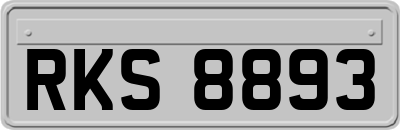 RKS 8893